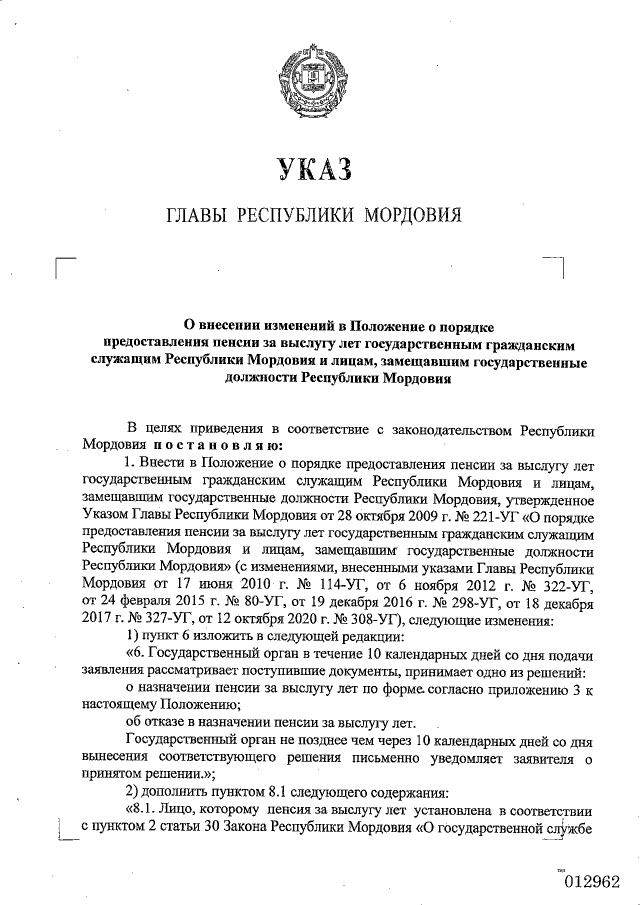 УКАЗ

ГЛАВЫ РЕСПУБЛИКИ МОРДОВИЯ

О внесении изменений в Положение о порядке предоставления пенсии за выслугу лет государственным гражданским служащим Республики Мордовия и лицам, замещавшим государственные должности Республики Мордовия

В целях приведения в соответствие с законодательством Республики Мордовия постановляю:

1. Внести в Положение о порядке предоставления пенсии за выслугу лет государственным гражданским служащим Республики Мордовия и лицам, замещавшим государственные должности Республики Мордовия, утвержденное Указом Главы Республики Мордовия от 28 октября 2009 г. № 221-УГ «О порядке предоставления пенсии за выслугу лет государственным гражданским служащим Республики Мордовия и лицам, замещавшим государственные должности Республики Мордовия» (с изменениями, внесенными указами Главы Республики Мордовия от 17 июня 2010 г. № 114-УГ, от 6 ноября 2012 г. № 322-УГ, от 24 февраля 2015 г. № 80-УГ, от 19 декабря 2016 г. № 298-УГ, от 18 декабря 2017 г. № 327-УГ, от 12 октября 2020 г. № 308-УГ), следующие изменения:

1) пункт 6 изложить в следующей редакции:

«6. Государственный орган в течение 10 календарных дней со дня подачи заявления рассматривает поступившие документы, принимает одно из решений:

о назначении пенсии за выслугу лет по форме согласно приложению 3 к настоящему Положению;

об отказе в назначении пенсии за выслугу лет.

Государственный орган не позднее чем через 10 календарных дней со дня вынесения соответствующего решения письменно уведомляет заявителя о принятом решении.»;

2) дополнить пунктом 8.1 следующего содержания:

«8.1. Лицо, которому пенсия за выслугу лет установлена в соответствии с пунктом 2 статьи 30 Закона Республики Мордовия «О государственной службе

012962